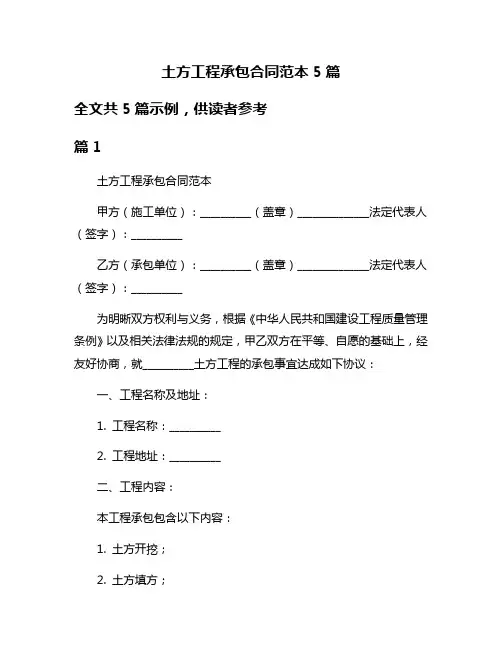 土方工程承包合同范本 5 篇

全文共 5 篇示例，供读者参考

篇 1

土方工程承包合同范本

甲方（施工单位）：__________（盖章）______________法定代表人（签字）：__________

乙方（承包单位）：__________（盖章）______________法定代表人（签字）：__________

为明晰双方权利与义务，根据《中华人民共和国建设工程质量管理条例》以及相关法律法规的规定，甲乙双方在平等、自愿的基础上，经友好协商，就__________土方工程的承包事宜达成如下协议：

一、工程名称及地址：

1. 工程名称：__________

2. 工程地址：__________

二、工程内容：

本工程承包包含以下内容：

1. 土方开挖；

2. 土方填方；